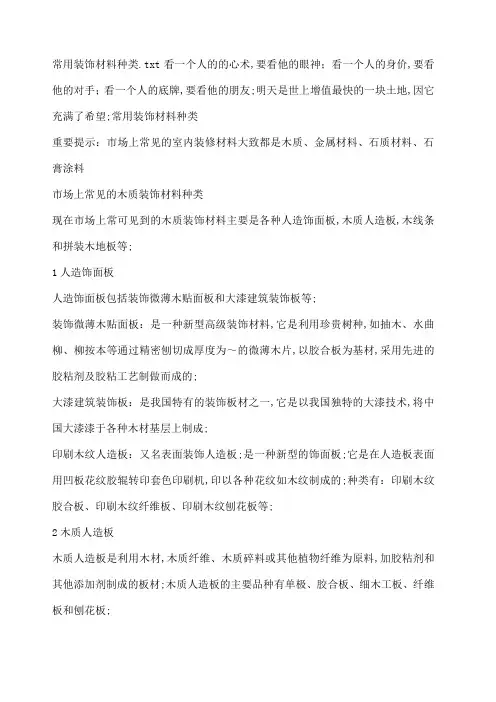 常用装饰材料种类.txt 看一个人的的心术,要看他的眼神;看一个人的身价,要看他的对手;看一个人的底牌,要看他的朋友;明天是世上增值最快的一块土地,因它充满了希望;常用装饰材料种类

重要提示:市场上常见的室内装修材料大致都是木质、金属材料、石质材料、石膏涂料

市场上常见的木质装饰材料种类

现在市场上常可见到的木质装饰材料主要是各种人造饰面板,木质人造板,木线条和拼装木地板等;

1 人造饰面板

人造饰面板包括装饰微薄木贴面板和大漆建筑装饰板等;

装饰微薄木贴面板:是一种新型高级装饰材料,它是利用珍贵树种,如抽木、水曲柳、柳按本等通过精密刨切成厚度为~的微薄木片,以胶合板为基材,采用先进的胶粘剂及胶粘工艺制做而成的;

大漆建筑装饰板:是我国特有的装饰板材之一,它是以我国独特的大漆技术,将中国大漆漆于各种木材基层上制成;

印刷木纹人造板:又名表面装饰人造板;是一种新型的饰面板;它是在人造板表面用凹板花纹胶辊转印套色印刷机,印以各种花纹如木纹制成的;种类有:印刷木纹胶合板、印刷木纹纤维板、印刷木纹刨花板等;

2 木质人造板

木质人造板是利用木材,木质纤维、木质碎料或其他植物纤维为原料,加胶粘剂和其他添加剂制成的板材;木质人造板的主要品种有单板、胶合板、细木工板、纤维板和刨花板;